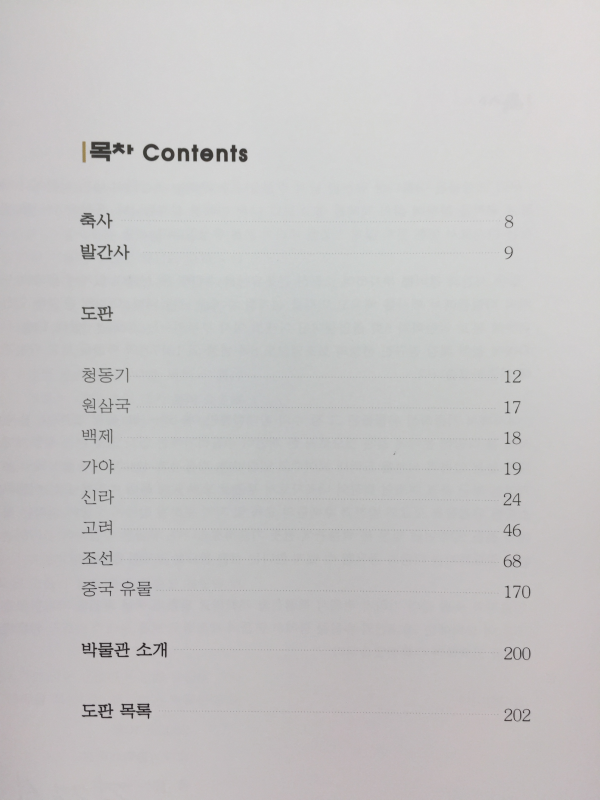 목차 Contents

축사 8
발간사 9

도판

청동기 12
원삼국 17
백제 18
가야 19
신라 24
고려 46
조선 68
중국 유물 170

박물관 소개 200

도판 목록 202